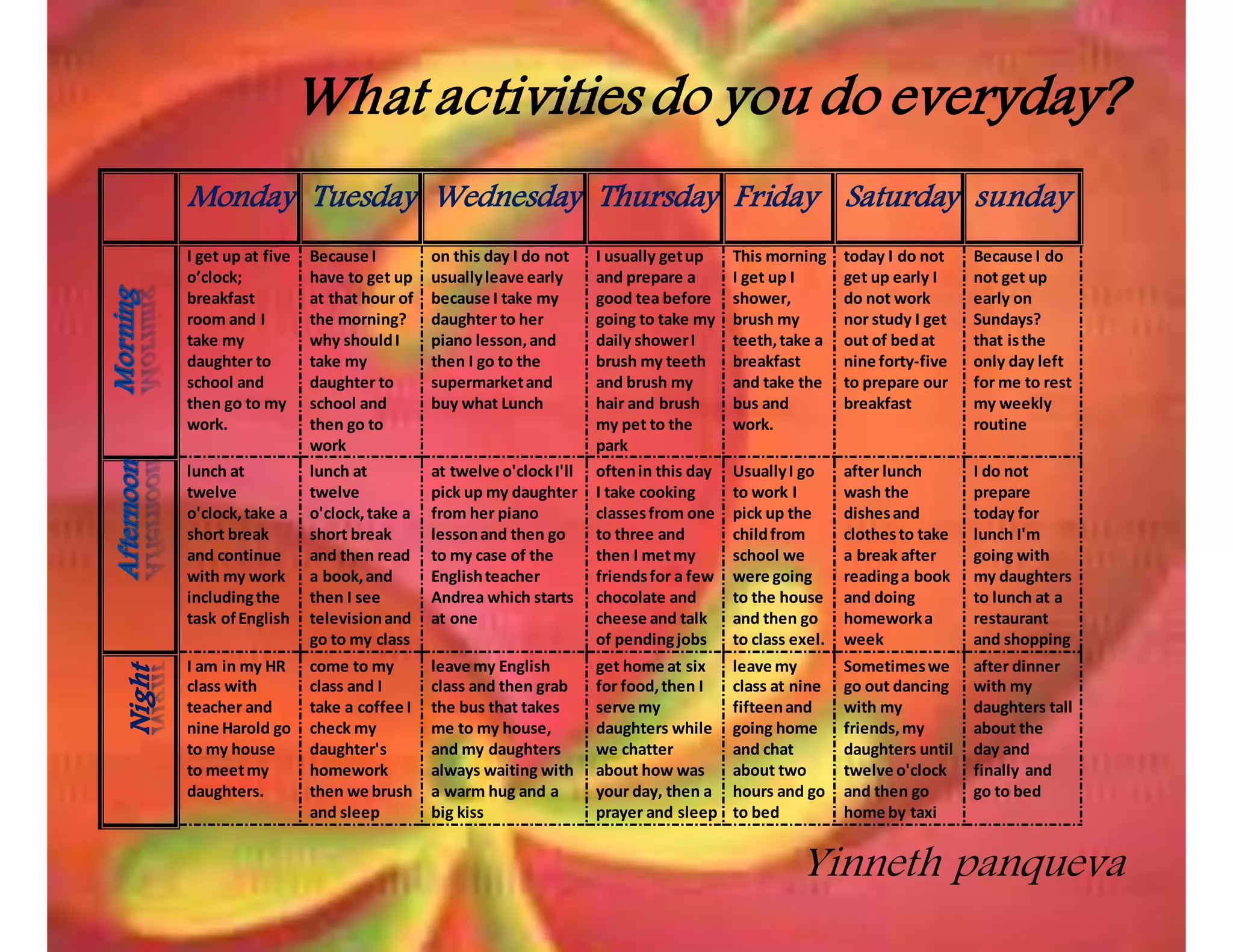 What activities do you do everyday?

|  | Monday | Tuesday | Wednesday | Thursday | Friday | Saturday | sunday |
|---|---|---|---|---|---|---|---|
| Morning | I get up at five o'clock; breakfast room and I take my daughter to school and then go to my work. | Because I have to get up at that hour of the morning? why should I take my daughter to school and then go to work | on this day I do not usually leave early because I take my daughter to her piano lesson, and then I go to the supermarket and buy what Lunch | I usually get up and prepare a good tea before going to take my daily shower I brush my teeth and brush my hair and brush my pet to the park | This morning I get up I shower, brush my teeth, take a breakfast and take the bus and work. | today I do not get up early I do not work nor study I get out of bed at nine forty-five to prepare our breakfast | Because I do not get up early on Sundays? that is the only day left for me to rest my weekly routine |
| Afternoon | lunch at twelve o'clock, take a short break and continue with my work including the task of English | lunch at twelve o'clock, take a short break and then read a book, and then I see television and go to my class | at twelve o'clock I'll pick up my daughter from her piano lesson and then go to my case of the English teacher Andrea which starts at one | often in this day I take cooking classes from one to three and then I met my friends for a few chocolate and cheese and talk of pending jobs | Usually I go to work I pick up the child from school we were going to the house and then go to class exel. | after lunch wash the dishes and clothes to take a break after reading a book and doing homework a week | I do not prepare today for lunch I'm going with my daughters to lunch at a restaurant and shopping |
| Night | I am in my HR class with teacher and nine Harold go to my house to meet my daughters. | come to my class and I take a coffee I check my daughter's homework then we brush and sleep | leave my English class and then grab the bus that takes me to my house, and my daughters always waiting with a warm hug and a big kiss | get home at six for food, then I serve my daughters while we chatter about how was your day, then a prayer and sleep | leave my class at nine fifteen and going home and chat about two hours and go to bed | Sometimes we go out dancing with my friends, my daughters until twelve o'clock and then go home by taxi | after dinner with my daughters tall about the day and finally and go to bed |

Yinneth panqueva